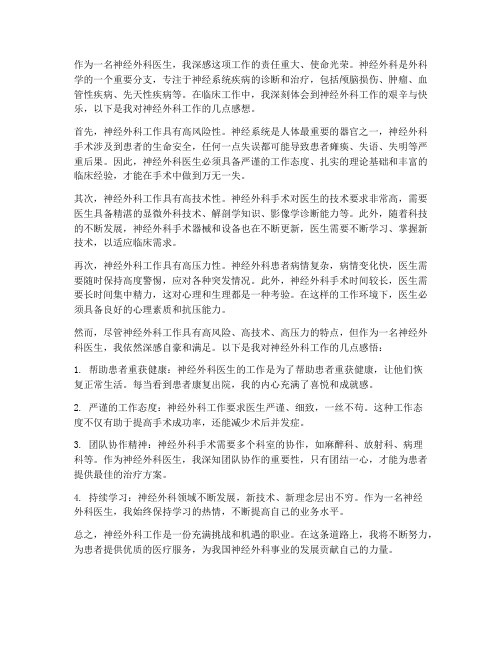 作为一名神经外科医生，我深感这项工作的责任重大、使命光荣。神经外科是外科学的一个重要分支，专注于神经系统疾病的诊断和治疗，包括颅脑损伤、肿瘤、血管性疾病、先天性疾病等。在临床工作中，我深刻体会到神经外科工作的艰辛与快乐，以下是我对神经外科工作的几点感想。

首先，神经外科工作具有高风险性。神经系统是人体最重要的器官之一，神经外科手术涉及到患者的生命安全，任何一点失误都可能导致患者瘫痪、失语、失明等严重后果。因此，神经外科医生必须具备严谨的工作态度、扎实的理论基础和丰富的临床经验，才能在手术中做到万无一失。

其次，神经外科工作具有高技术性。神经外科手术对医生的技术要求非常高，需要医生具备精湛的显微外科技术、解剖学知识、影像学诊断能力等。此外，随着科技的不断发展，神经外科手术器械和设备也在不断更新，医生需要不断学习、掌握新技术，以适应临床需求。

再次，神经外科工作具有高压力性。神经外科患者病情复杂，病情变化快，医生需要随时保持高度警惕，应对各种突发情况。此外，神经外科手术时间较长，医生需要长时间集中精力，这对心理和生理都是一种考验。在这样的工作环境下，医生必须具备良好的心理素质和抗压能力。

然而，尽管神经外科工作具有高风险、高技术、高压力的特点，但作为一名神经外科医生，我依然深感自豪和满足。以下是我对神经外科工作的几点感悟：

1. 帮助患者重获健康：神经外科医生的工作是为了帮助患者重获健康，让他们恢复正常生活。每当看到患者康复出院，我的内心充满了喜悦和成就感。

2. 严谨的工作态度：神经外科工作要求医生严谨、细致，一丝不苟。这种工作态度不仅有助于提高手术成功率，还能减少术后并发症。

3. 团队协作精神：神经外科手术需要多个科室的协作，如麻醉科、放射科、病理科等。作为神经外科医生，我深知团队协作的重要性，只有团结一心，才能为患者提供最佳的治疗方案。

4. 持续学习：神经外科领域不断发展，新技术、新理念层出不穷。作为一名神经外科医生，我始终保持学习的热情，不断提高自己的业务水平。

总之，神经外科工作是一份充满挑战和机遇的职业。在这条道路上，我将不断努力，为患者提供优质的医疗服务，为我国神经外科事业的发展贡献自己的力量。